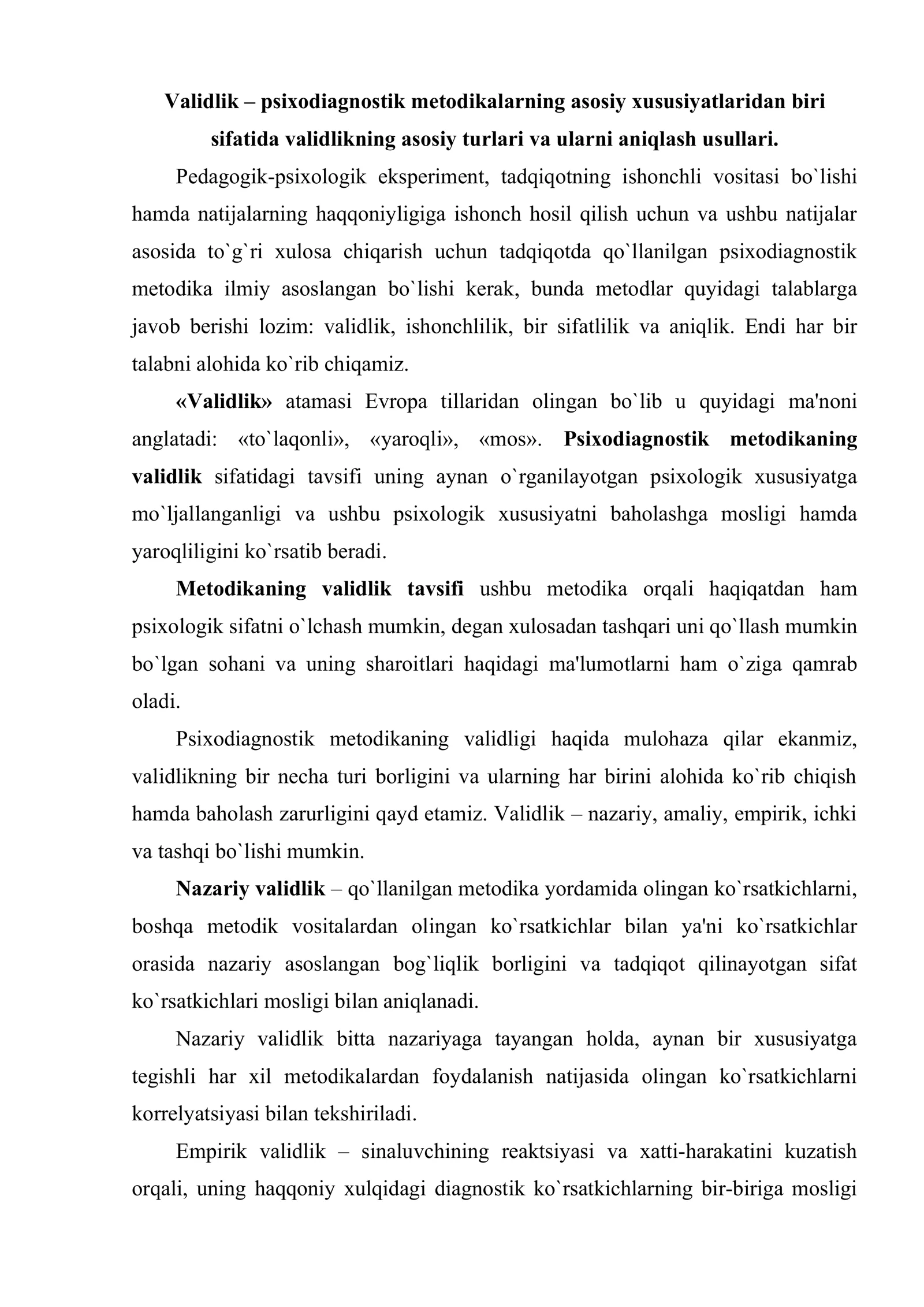 Validlik – psixodiagnostik metodikalarning asosiy xususiyatlaridan biri sifatida validlikning asosiy turlari va ularni aniqlash usullari.

Pedagogik-psixologik eksperiment, tadqiqotning ishonchli vositasi bo`lishi hamda natijalarning haqqoniyligiga ishonch hosil qilish uchun va ushbu natijalar asosida to`g`ri xulosa chiqarish uchun tadqiqotda qo`llanilgan psixodiagnostik metodika ilmiy asoslangan bo`lishi kerak, bunda metodlar quyidagi talablarga javob berishi lozim: validlik, ishonchlilik, bir sifatlilik va aniqlik. Endi har bir talabni alohida ko`rib chiqamiz.

«Validlik» atamasi Evropa tillaridan olingan bo`lib u quyidagi ma'noni anglatadi: «to`laqonli», «yaroqli», «mos». Psixodiagnostik metodikaning validlik sifatidagi tavsifi uning aynan o`rganilayotgan psixologik xususiyatga mo`ljallanganligi va ushbu psixologik xususiyatni baholashga mosligi hamda yaroqliligini ko`rsatib beradi.

Metodikaning validlik tavsifi ushbu metodika orqali haqiqatdan ham psixologik sifatni o`lchash mumkin, degan xulosadan tashqari uni qo`llash mumkin bo`lgan sohani va uning sharoitlari haqidagi ma'lumotlarni ham o`ziga qamrab oladi.

Psixodiagnostik metodikaning validligi haqida mulohaza qilar ekanmiz, validlikning bir necha turi borligini va ularning har birini alohida ko`rib chiqish hamda baholash zarurligini qayd etamiz. Validlik – nazariy, amaliy, empirik, ichki va tashqi bo`lishi mumkin.

Nazariy validlik – qo`llanilgan metodika yordamida olingan ko`rsatkichlarni, boshqa metodik vositalardan olingan ko`rsatkichlar bilan ya'ni ko`rsatkichlar orasida nazariy asoslangan bog`liqlik borligini va tadqiqot qilinayotgan sifat ko`rsatkichlari mosligi bilan aniqlanadi.

Nazariy validlik bitta nazariyaga tayangan holda, aynan bir xususiyatga tegishli har xil metodikalardan foydalanish natijasida olingan ko`rsatkichlarni korrelyatsiyasi bilan tekshiriladi.

Empirik validlik – sinaluvchining reaktsiyasi va xatti-harakatini kuzatish orqali, uning haqqoniy xulqidagi diagnostik ko`rsatkichlarning bir-biriga mosligi